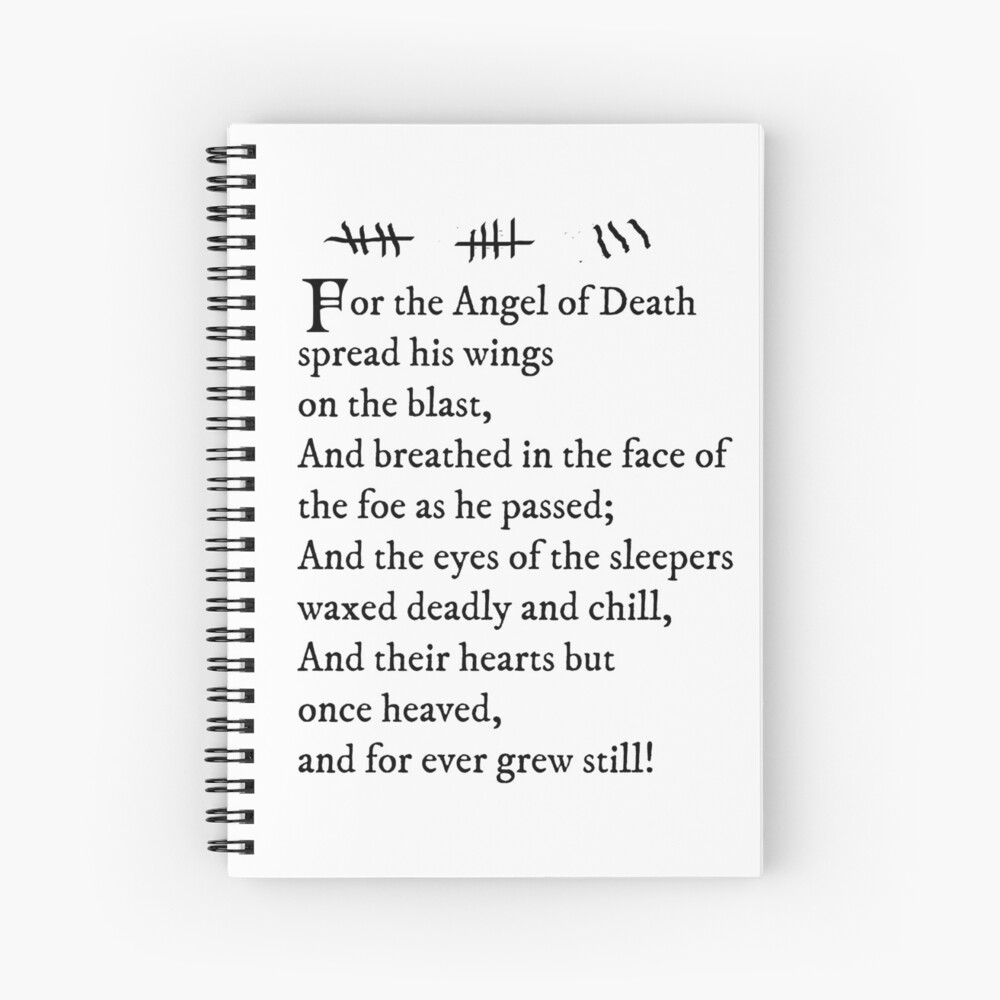 For the Angel of Death
spread his wings
on the blast,
And breathed in the face of
the foe as he passed;
And the eyes of the sleepers
waxed deadly and chill,
And their hearts but
once heaved,
and for ever grew still!